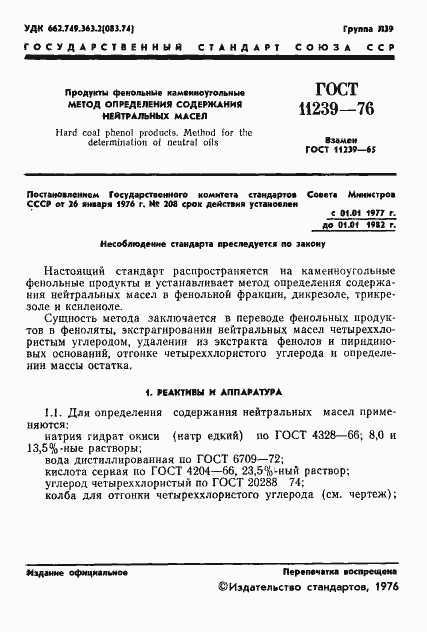 УДК 662.749.363.2(083.74)

Группа Л39

ГОСУДАРСТВЕННЫЙ СТАНДАРТ СОЮЗА ССР

Продукты фенольные каменноугольные
МЕТОД ОПРЕДЕЛЕНИЯ СОДЕРЖАНИЯ НЕЙТРАЛЬНЫХ МАСЕЛ

Hard coal phenol products. Method for the determination of neutral oils

ГОСТ 11239—76

Взамен
ГОСТ 11239—65

Постановлением Государственного комитета стандартов Совета Министров СССР от 26 января 1976 г. № 208 срок действия установлен

с 01.01 1977 г.
до 01.01 1982 г.

Несоблюдение стандарта преследуется по закону

Настоящий стандарт распространяется на каменноугольные фенольные продукты и устанавливает метод определения содержания нейтральных масел в фенольной фракции, дикрезоле, трикрезоле и ксиленоле.

Сущность метода заключается в переводе фенольных продуктов в феноляты, экстрагировании нейтральных масел четыреххлористым углеродом, удалении из экстракта фенолов и пиридиновых оснований, отгонке четыреххлористого углерода и определении массы остатка.

1. РЕАКТИВЫ И АППАРАТУРА

1.1. Для определения содержания нейтральных масел применяются:

натрия гидрат окиси (натр едкий) по ГОСТ 4328—66; 8,0 и 13,5%-ные растворы;

вода дистиллированная по ГОСТ 6709—72;

кислота серная по ГОСТ 4204—66, 23,5%-ный раствор;

углерод четыреххлористый по ГОСТ 20288 74;

колба для отгонки четыреххлористого углерода (см. чертеж);

Издание официальное

Перепечатка воспрещена

©Издательство стандартов, 1976